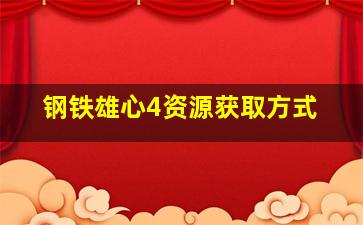 钢铁雄心4资源获取方式